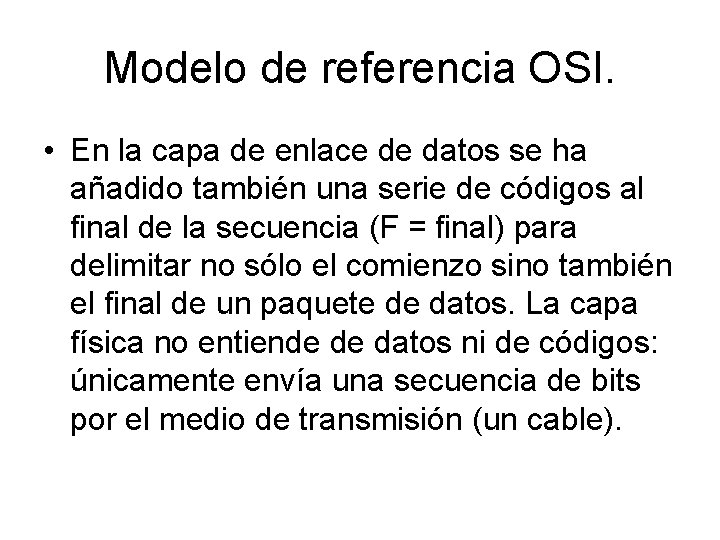 Modelo de referencia OSI.

• En la capa de enlace de datos se ha añadido también una serie de códigos al final de la secuencia (F = final) para delimitar no sólo el comienzo sino también el final de un paquete de datos. La capa física no entiende de datos ni de códigos: únicamente envía una secuencia de bits por el medio de transmisión (un cable).